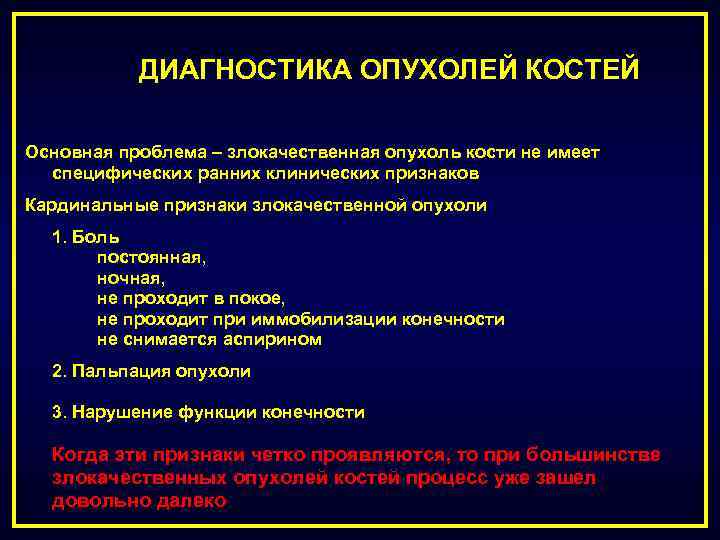 ДИАГНОСТИКА ОПУХОЛЕЙ КОСТЕЙ

Основная проблема – злокачественная опухоль кости не имеет специфических ранних клинических признаков

Кардинальные признаки злокачественной опухоли

1. Боль
постоянная,
ночная,
не проходит в покое,
не проходит при иммобилизации конечности
не снимается аспирином

2. Пальпация опухоли

3. Нарушение функции конечности

Когда эти признаки четко проявляются, то при большинстве злокачественных опухолей костей процесс уже зашел довольно далеко